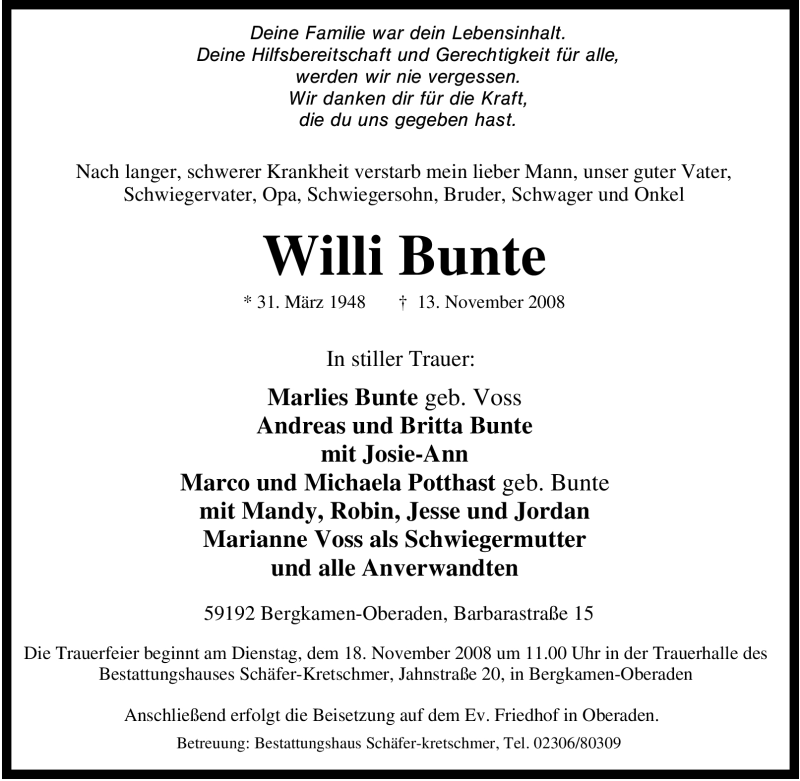 Deine Familie war dein Lebensinhalt.
Deine Hilfsbereitschaft und Gerechtigkeit für alle,
werden wir nie vergessen.
Wir danken dir für die Kraft,
die du uns gegeben hast.

Nach langer, schwerer Krankheit verstarb mein lieber Mann, unser guter Vater, Schwiegervater, Opa, Schwiegersohn, Bruder, Schwager und Onkel

Willi Bunte

* 31. März 1948 † 13. November 2008

In stiller Trauer:

Marlies Bunte geb. Voss
Andreas und Britta Bunte
mit Josie-Ann
Marco und Michaela Potthast geb. Bunte
mit Mandy, Robin, Jesse und Jordan
Marianne Voss als Schwiegermutter
und alle Anverwandten

59192 Bergkamen-Oberaden, Barbarastraße 15

Die Trauerfeier beginnt am Dienstag, dem 18. November 2008 um 11.00 Uhr in der Trauerhalle des Bestattungshauses Schäfer-Kretschmer, Jahnstraße 20, in Bergkamen-Oberaden

Anschließend erfolgt die Beisetzung auf dem Ev. Friedhof in Oberaden.

Betreuung: Bestattungshaus Schäfer-kretschmer, Tel. 02306/80309